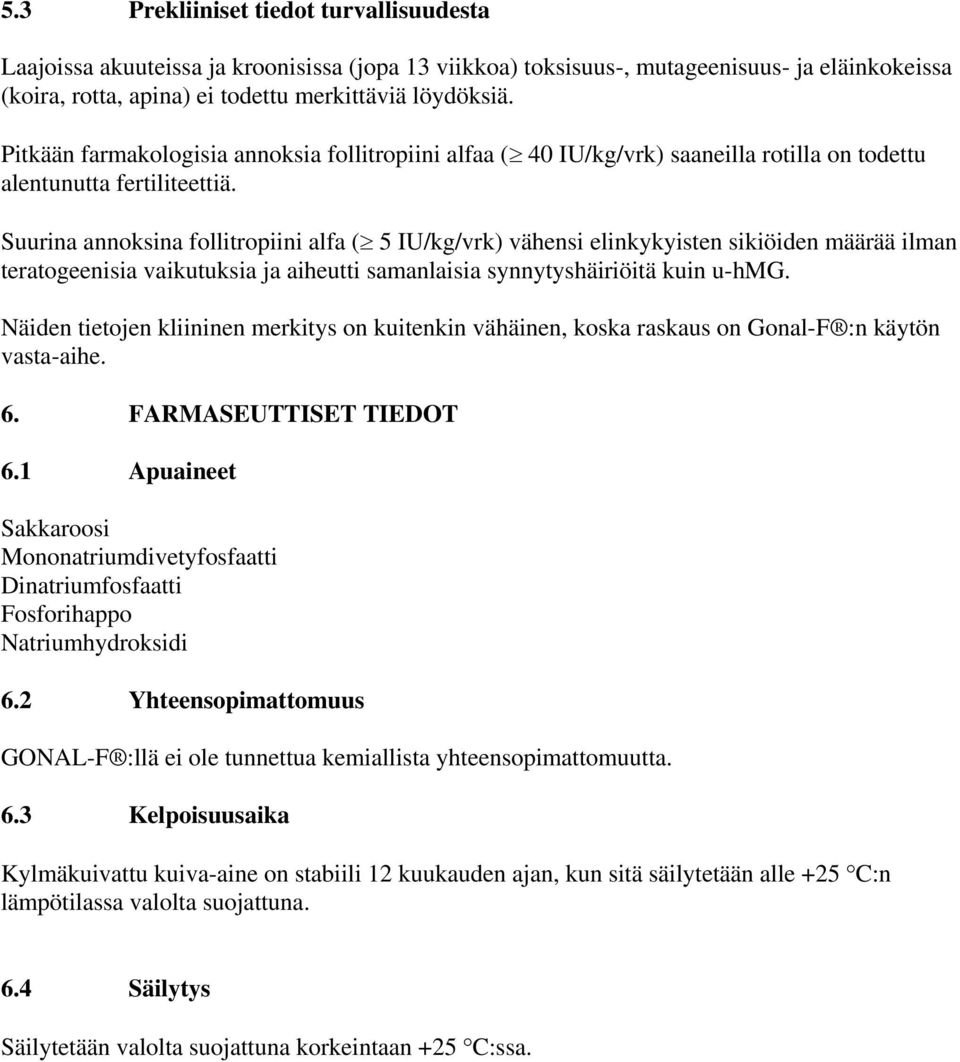 5.3 Prekliiniset tiedot turvallisuudesta

Laajoissa akuuteissa ja kroonisissa (jopa 13 viikkoa) toksisuus-, mutageenisuus- ja eläinkokeissa (koira, rotta, apina) ei todettu merkittäviä löydöksiä.

Pitkään farmakologisia annoksia follitropiini alfaa ($\geq$ 40 IU/kg/vrk) saaneilla rotilla on todettu alentunutta fertiliteettiä.

Suurina annoksina follitropiini alfa ($\geq$ 5 IU/kg/vrk) vähensi elinkykyisten sikiöiden määrää ilman teratogeenisia vaikutuksia ja aiheutti samanlaisia synnytyshäiriöitä kuin u-hMG.

Näiden tietojen kliininen merkitys on kuitenkin vähäinen, koska raskaus on Gonal-F®:n käytön vasta-aihe.

6. FARMASEUTTISET TIEDOT

6.1 Apuaineet

Sakkaroosi
Mononatriumdivetyfosfaatti
Dinatriumfosfaatti
Fosforihappo
Natriumhydroksidi

6.2 Yhteensopimattomuus

GONAL-F®:llä ei ole tunnettua kemiallista yhteensopimattomuutta.

6.3 Kelpoisuusaika

Kylmäkuivattu kuiva-aine on stabiili 12 kuukauden ajan, kun sitä säilytetään alle +25 °C:n lämpötilassa valolta suojattuna.

6.4 Säilytys

Säilytetään valolta suojattuna korkeintaan +25 °C:ssa.